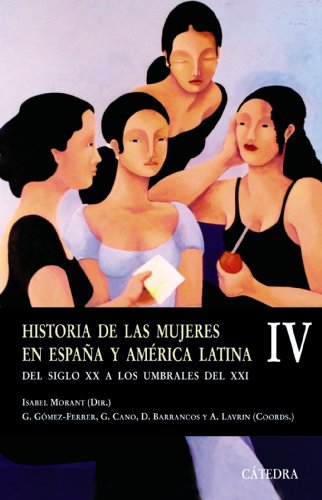 HISTORIA DE LAS MUJERES EN ESPAÑA Y AMÉRICA LATINA

IV

DEL SIGLO XX A LOS UMBRALES DEL XXI

ISABEL MORANT (DIR.)
G. GÓMEZ-FERRER, G. CANO, D. BARRANCOS Y A. LAVRIN (COORDS.)

CÁTEDRA